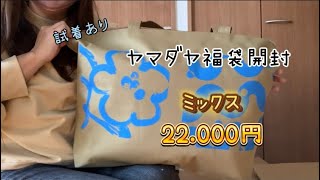 試着あり

ヤマダヤ福袋開封

ミックス

22.000円